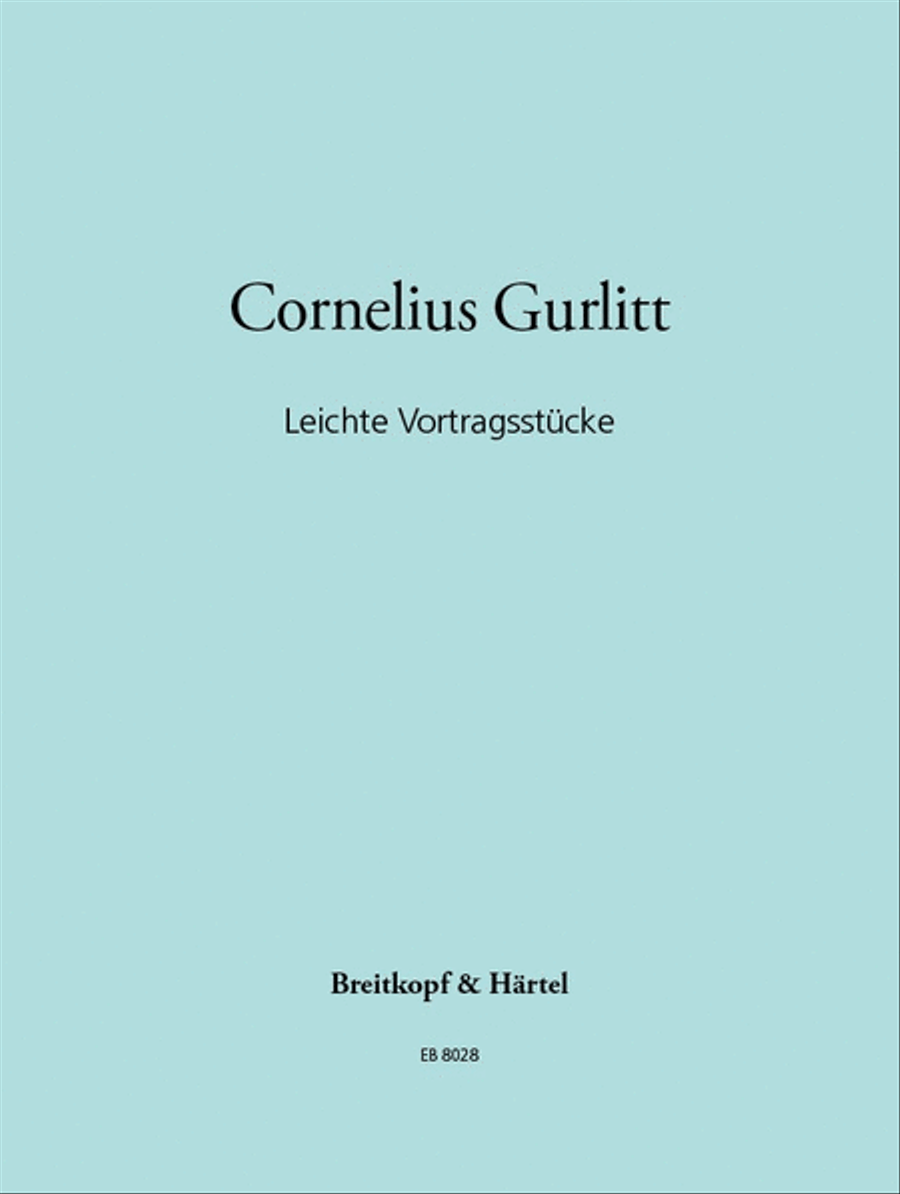 Cornelius Gurlitt

Leichte Vortragsstücke

Breitkopf & Härtel

EB 8028